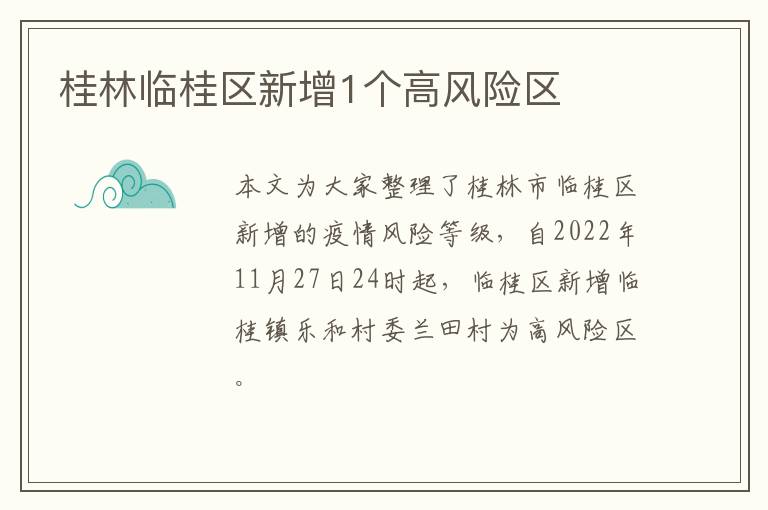 桂林临桂区新增1个高风险区

本文为大家整理了桂林市临桂区新增的疫情风险等级，自2022年11月27日24时起，临桂区新增临桂镇乐和村委兰田村为高风险区。